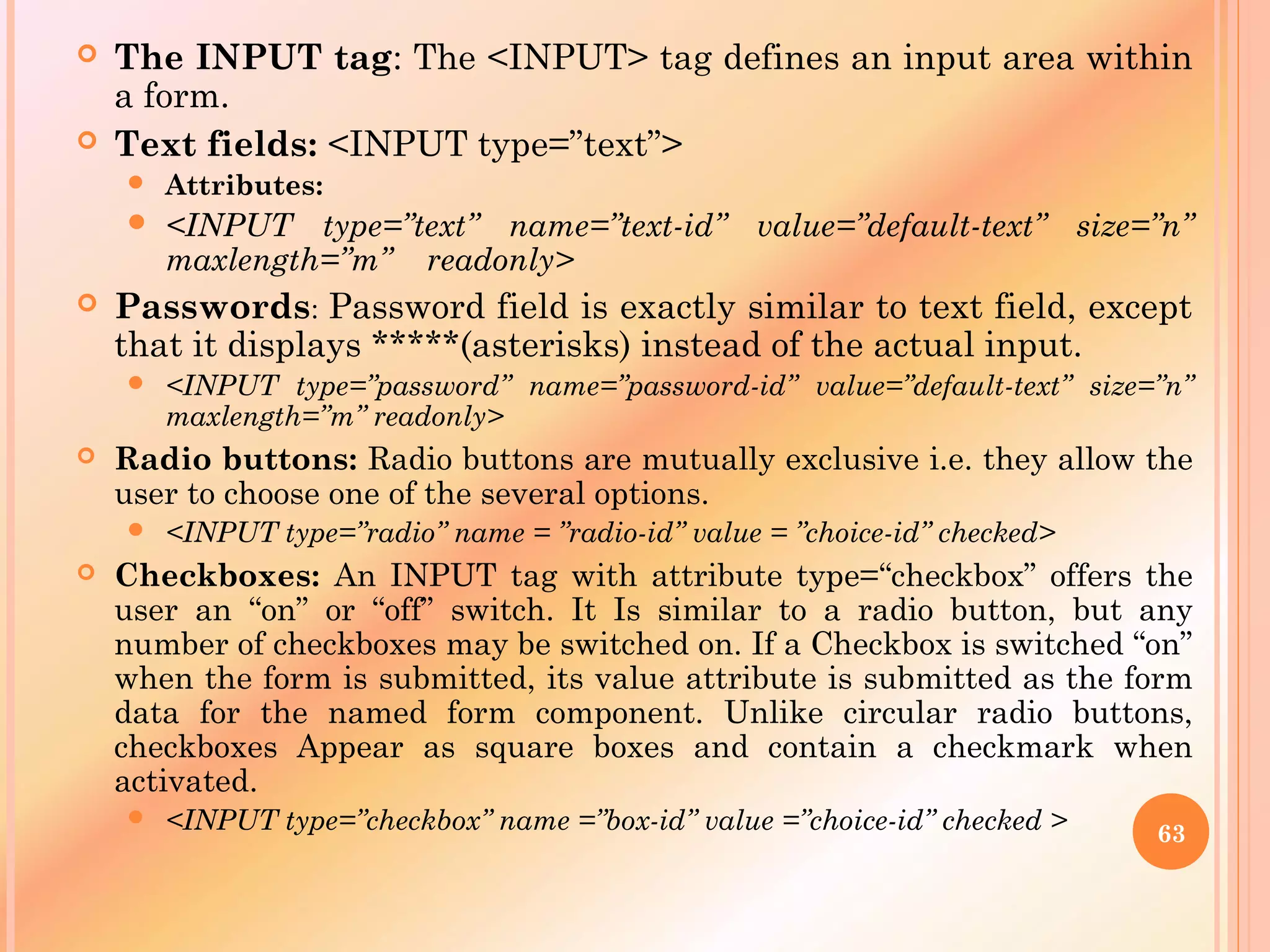 The INPUT tag: The <INPUT> tag defines an input area within a form.

Text fields: <INPUT type=”text”>

Attributes:

<INPUT type=”text” name=”text-id” value=”default-text” size=”n” maxlength=”m” readonly>

Passwords: Password field is exactly similar to text field, except that it displays *****(asterisks) instead of the actual input.

<INPUT type=”password” name=”password-id” value=”default-text” size=”n” maxlength=”m” readonly>

Radio buttons: Radio buttons are mutually exclusive i.e. they allow the user to choose one of the several options.

<INPUT type=”radio” name = ”radio-id” value = ”choice-id” checked>

Checkboxes: An INPUT tag with attribute type=“checkbox” offers the user an “on” or “off” switch. It Is similar to a radio button, but any number of checkboxes may be switched on. If a Checkbox is switched “on” when the form is submitted, its value attribute is submitted as the form data for the named form component. Unlike circular radio buttons, checkboxes Appear as square boxes and contain a checkmark when activated.

<INPUT type=”checkbox” name =”box-id” value =”choice-id” checked >

63